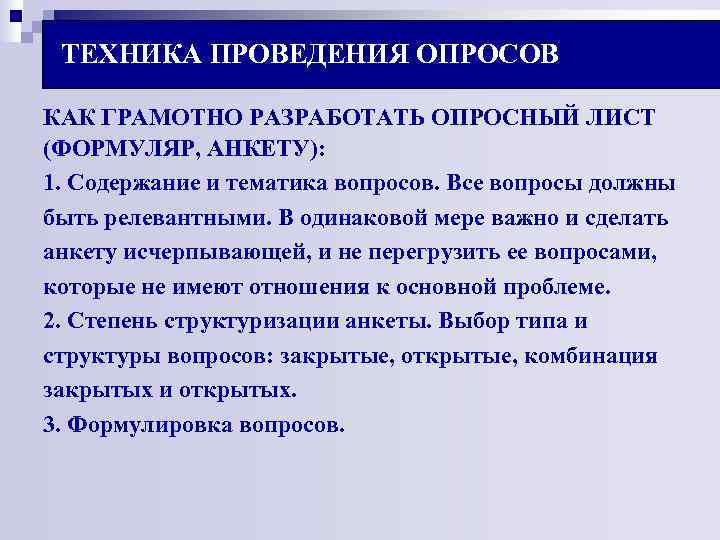 ТЕХНИКА ПРОВЕДЕНИЯ ОПРОСОВ

КАК ГРАМОТНО РАЗРАБОТАТЬ ОПРОСНЫЙ ЛИСТ (ФОРМУЛЯР, АНКЕТУ):

1. Содержание и тематика вопросов. Все вопросы должны быть релевантными. В одинаковой мере важно и сделать анкету исчерпывающей, и не перегрузить ее вопросами, которые не имеют отношения к основной проблеме.

2. Степень структуризации анкеты. Выбор типа и структуры вопросов: закрытые, открытые, комбинация закрытых и открытых.

3. Формулировка вопросов.